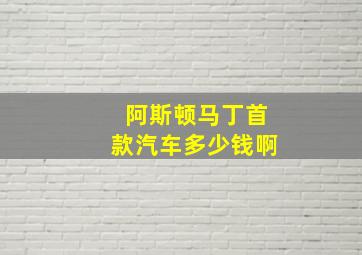 阿斯顿马丁首款汽车多少钱啊